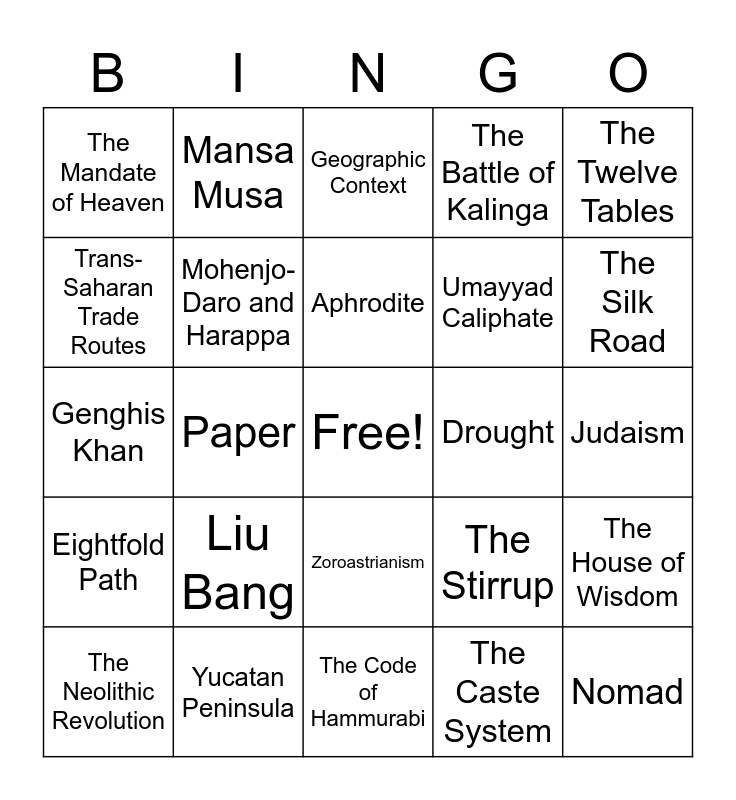 | B | I | N | G | O |
|---|---|---|---|---|
| The Mandate of Heaven | Mansa Musa | Geographic Context | The Battle of Kalinga | The Twelve Tables |
| Trans-Saharan Trade Routes | Mohenjo-Daro and Harappa | Aphrodite | Umayyad Caliphate | The Silk Road |
| Genghis Khan | Paper | Free! | Drought | Judaism |
| Eightfold Path | Liu Bang | Zoroastrianism | The Stirrup | The House of Wisdom |
| The Neolithic Revolution | Yucatan Peninsula | The Code of Hammurabi | The Caste System | Nomad |